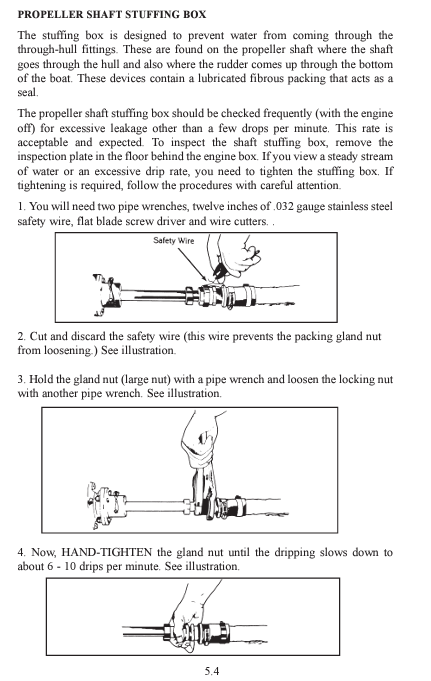 PROPELLER SHAFT STUFFING BOX

The stuffing box is designed to prevent water from coming through the through-hull fittings. These are found on the propeller shaft where the shaft goes through the hull and also where the rudder comes up through the bottom of the boat. These devices contain a lubricated fibrous packing that acts as a seal.

The propeller shaft stuffing box should be checked frequently (with the engine off) for excessive leakage other than a few drops per minute. This rate is acceptable and expected. To inspect the shaft stuffing box, remove the inspection plate in the floor behind the engine box. If you view a steady stream of water or an excessive drip rate, you need to tighten the stuffing box. If tightening is required, follow the procedures with careful attention.

1. You will need two pipe wrenches, twelve inches of .032 gauge stainless steel safety wire, flat blade screw driver and wire cutters. .

Safety Wire

2. Cut and discard the safety wire (this wire prevents the packing gland nut from loosening.) See illustration.

3. Hold the gland nut (large nut) with a pipe wrench and loosen the locking nut with another pipe wrench. See illustration.

4. Now, HAND-TIGHTEN the gland nut until the dripping slows down to about 6 - 10 drips per minute. See illustration.

5.4